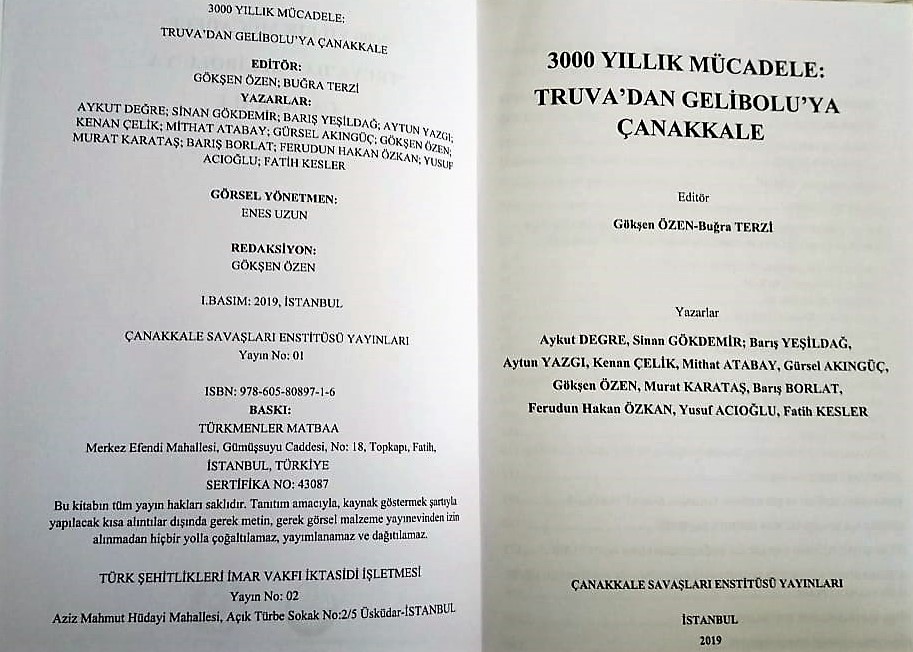 3000 YILLIK MÜCADELE:

TRUVA'DAN GELİBOLU'YA ÇANAKKALE

EDİTÖR:
GÖKŞEN ÖZEN; BUĞRA TERZİ

YAZARLAR:
AYKUT DEĞRE; SİNAN GÖKDEMİR; BARIŞ YEŞİLDAĞ; AYTUN YAZGI; KENAN ÇELİK; MİTHAT ATABAY; GÜRSEL AKINGÜÇ; GÖKŞEN ÖZEN; MURAT KARATAŞ; BARIŞ BORLAT; FERUDUN HAKAN ÖZKAN; YUSUF ACIOĞLU; FATİH KESLER

GÖRSEL YÖNETMEN:
ENES UZUN

REDAKSİYON:
GÖKŞEN ÖZEN

I.BASIM: 2019, İSTANBUL

ÇANAKKALE SAVAŞLARI ENSTİTÜSÜ YAYINLARI
Yayın No: 01

ISBN: 978-605-80897-1-6

BASKI:
TÜRKMENLER MATBAA
Merkez Efendi Mahallesi, Gümüşsuyu Caddesi, No: 18, Topkapı, Fatih,
İSTANBUL, TÜRKİYE
SERTİFİKA NO: 43087

Bu kitabın tüm yayın hakları saklıdır. Tanıtım amacıyla, kaynak göstermek şartıyla yapılacak kısa alıntılar dışında gerek metin, gerek görsel malzeme yayınevinden izin alınmadan hiçbir yolla çoğaltılamaz, yayımlanamaz ve dağıtılamaz.

TÜRK ŞEHİTLİKLERİ İMAR VAKFI İKTASİDİ İŞLETMESİ
Yayın No: 02
Aziz Mahmut Hüdayi Mahallesi, Açık Türbe Sokak No:2/5 Üsküdar-İSTANBUL

3000 YILLIK MÜCADELE:
TRUVA'DAN GELİBOLU'YA
ÇANAKKALE

Editör

Gökşen ÖZEN-Buğra TERZİ

Yazarlar

Aykut DEGRE, Sinan GÖKDEMİR; Barış YEŞİLDAĞ,
Aytun YAZGI, Kenan ÇELİK, Mithat ATABAY, Gürsel AKINGÜÇ,
Gökşen ÖZEN, Murat KARATAŞ, Barış BORLAT,
Ferudun Hakan ÖZKAN, Yusuf ACIOĞLU, Fatih KESLER

ÇANAKKALE SAVAŞLARI ENSTİTÜSÜ YAYINLARI

İSTANBUL
2019